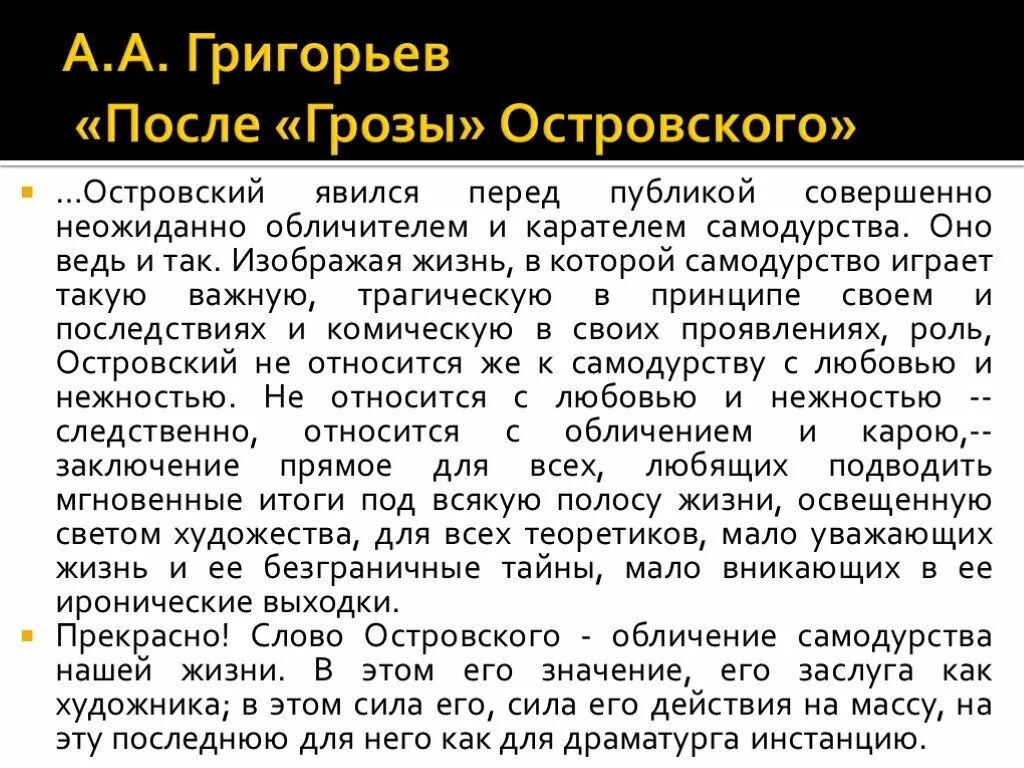 А.А. Григорьев
«После «Грозы» Островского»

...Островский явился перед публикой совершенно неожиданно обличителем и карателем самодурства. Оно ведь и так. Изображая жизнь, в которой самодурство играет такую важную, трагическую в принципе своем и последствиях и комическую в своих проявлениях, роль, Островский не относится же к самодурству с любовью и нежностью. Не относится с любовью и нежностью -- следственно, относится с обличением и карою,-- заключение прямое для всех, любящих подводить мгновенные итоги под всякую полосу жизни, освещенную светом художества, для всех теоретиков, мало уважающих жизнь и ее безграничные тайны, мало вникающих в ее иронические выходки.

Прекрасно! Слово Островского - обличение самодурства нашей жизни. В этом его значение, его заслуга как художника; в этом сила его, сила его действия на массу, на эту последнюю для него как для драматурга инстанцию.